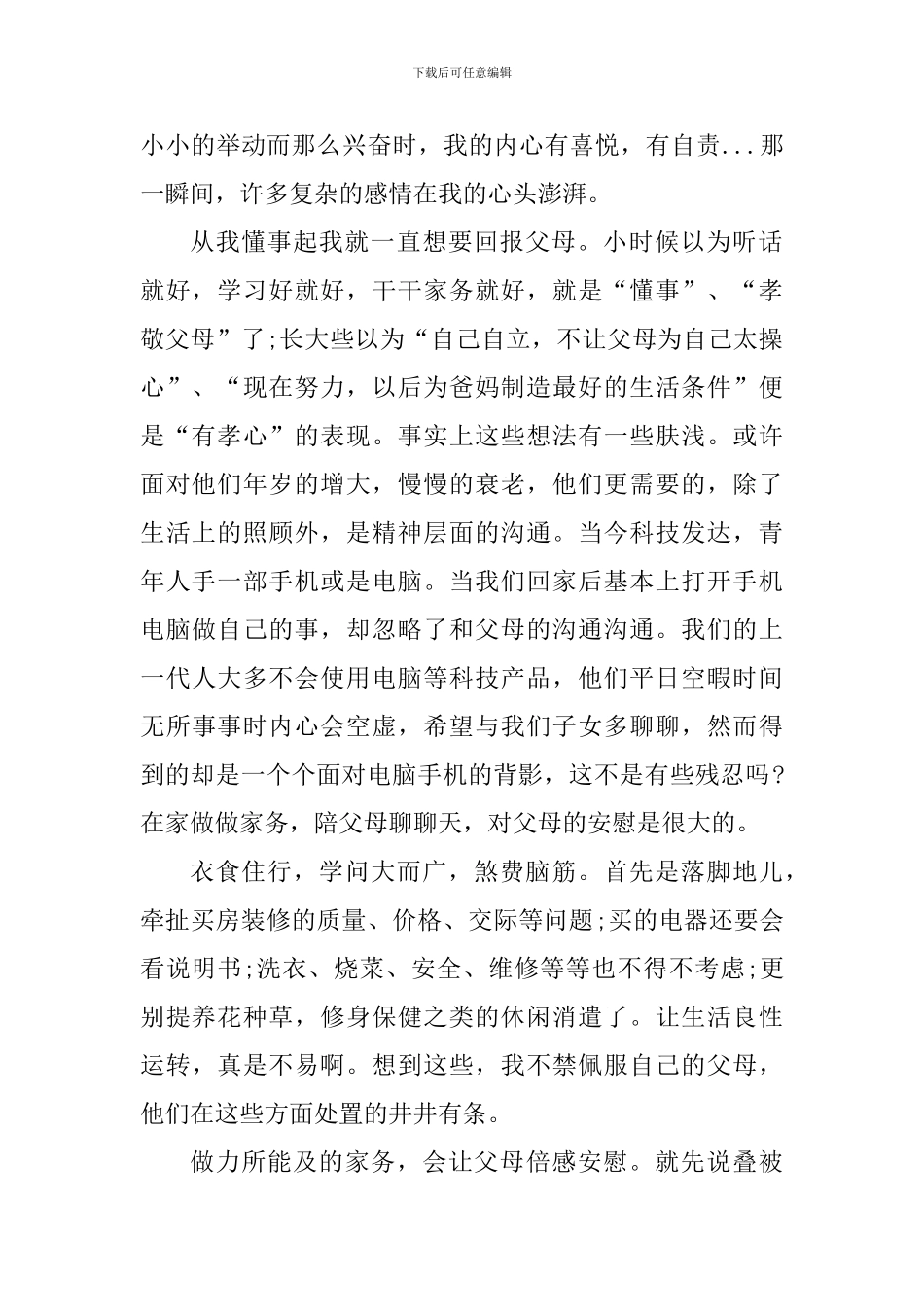 下载后可任意编辑

小小的举动而那么兴奋时，我的内心有喜悦，有自责...那一瞬间，许多复杂的感情在我的心头澎湃。

从我懂事起我就一直想要回报父母。小时候以为听话就好，学习好就好，干干家务就好，就是“懂事”、“孝敬父母”了;长大些以为“自己自立，不让父母为自己太操心”、“现在努力，以后为爸妈制造最好的生活条件”便是“有孝心”的表现。事实上这些想法有一些肤浅。或许面对他们年岁的增大，慢慢的衰老，他们更需要的，除了生活上的照顾外，是精神层面的沟通。当今科技发达，青年人手一部手机或是电脑。当我们回家后基本上打开手机电脑做自己的事，却忽略了和父母的沟通沟通。我们的上一代人大多不会使用电脑等科技产品，他们平日空暇时间无所事事时内心会空虚，希望与我们子女多聊聊，然而得到的却是一个个面对电脑手机的背影，这不是有些残忍吗?在家做做家务，陪父母聊聊天，对父母的安慰是很大的。

衣食住行，学问大而广，煞费脑筋。首先是落脚地儿，牵扯买房装修的质量、价格、交际等问题;买的电器还要会看说明书;洗衣、烧菜、安全、维修等等也不得不考虑;更别提养花种草，修身保健之类的休闲消遣了。让生活良性运转，真是不易啊。想到这些，我不禁佩服自己的父母，他们在这些方面处置的井井有条。

做力所能及的家务，会让父母倍感安慰。就先说叠被